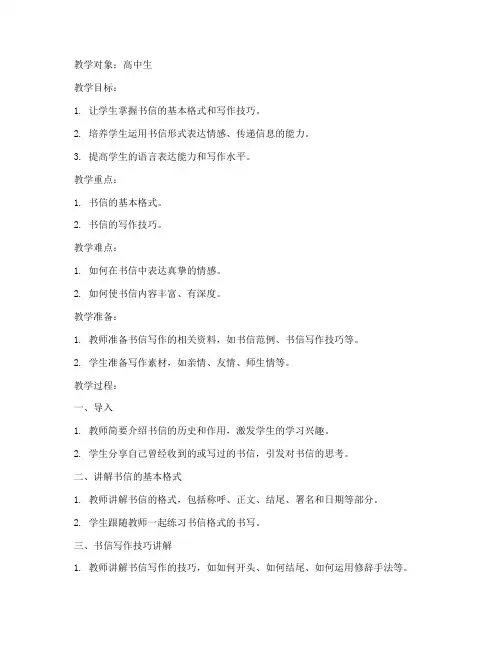 教学对象：高中生

教学目标：

1. 让学生掌握书信的基本格式和写作技巧。

2. 培养学生运用书信形式表达情感、传递信息的能力。

3. 提高学生的语言表达能力和写作水平。

教学重点：

1. 书信的基本格式。

2. 书信的写作技巧。

教学难点：

1. 如何在书信中表达真挚的情感。

2. 如何使书信内容丰富、有深度。

教学准备：

1. 教师准备书信写作的相关资料，如书信范例、书信写作技巧等。

2. 学生准备写作素材，如亲情、友情、师生情等。

教学过程：

一、导入

1. 教师简要介绍书信的历史和作用，激发学生的学习兴趣。

2. 学生分享自己曾经收到的或写过的书信，引发对书信的思考。

二、讲解书信的基本格式

1. 教师讲解书信的格式，包括称呼、正文、结尾、署名和日期等部分。

2. 学生跟随教师一起练习书信格式的书写。

三、书信写作技巧讲解

1. 教师讲解书信写作的技巧，如如何开头、如何结尾、如何运用修辞手法等。